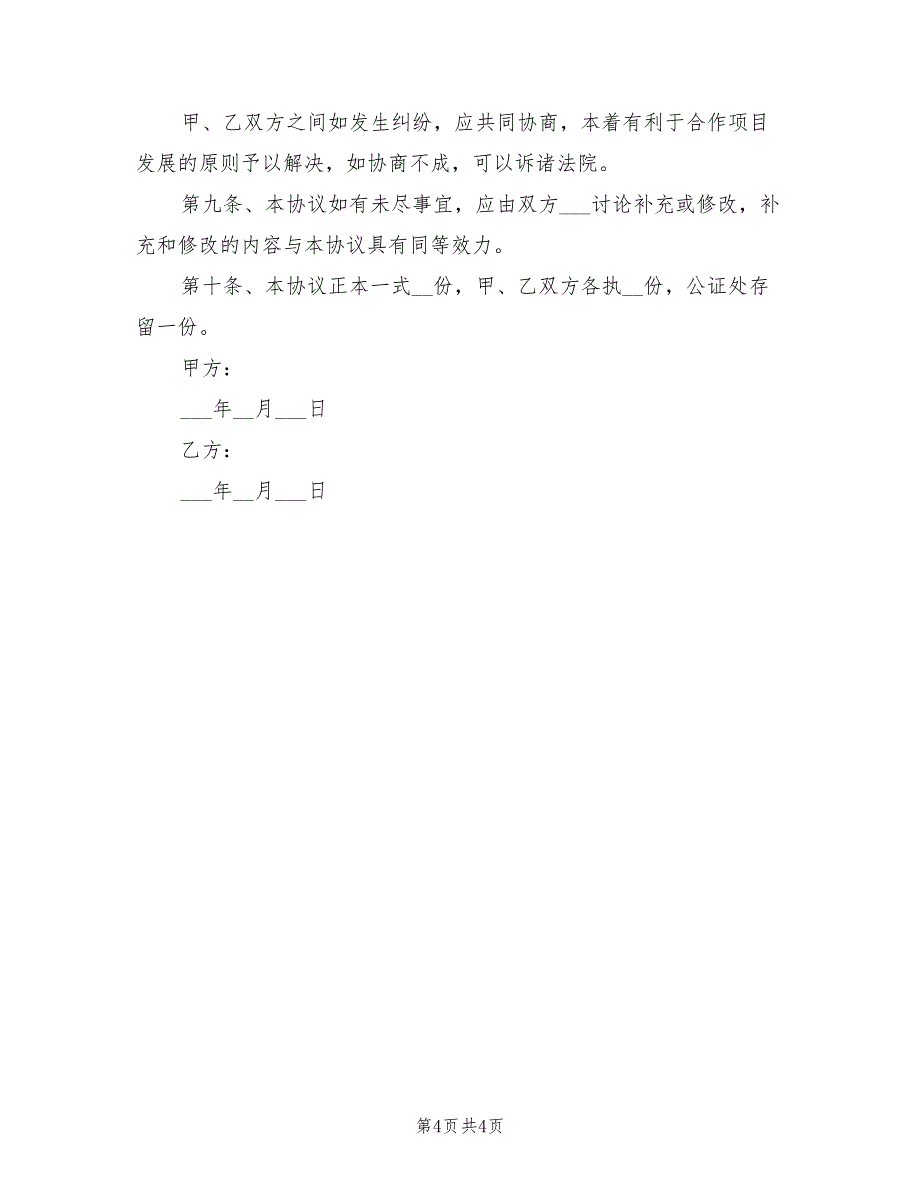 甲、乙双方之间如发生纠纷，应共同协商，本着有利于合作项目发展的原则予以解决，如协商不成，可以诉诸法院。

第九条、本协议如有未尽事宜，应由双方___讨论补充或修改，补充和修改的内容与本协议具有同等效力。

第十条、本协议正本一式__份，甲、乙双方各执__份，公证处存留一份。

甲方：

___年__月___日

乙方：

___年__月___日

第4页 共4页